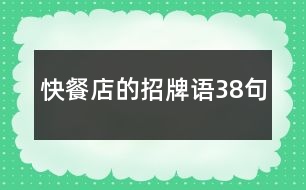 快餐店的招牌语38句